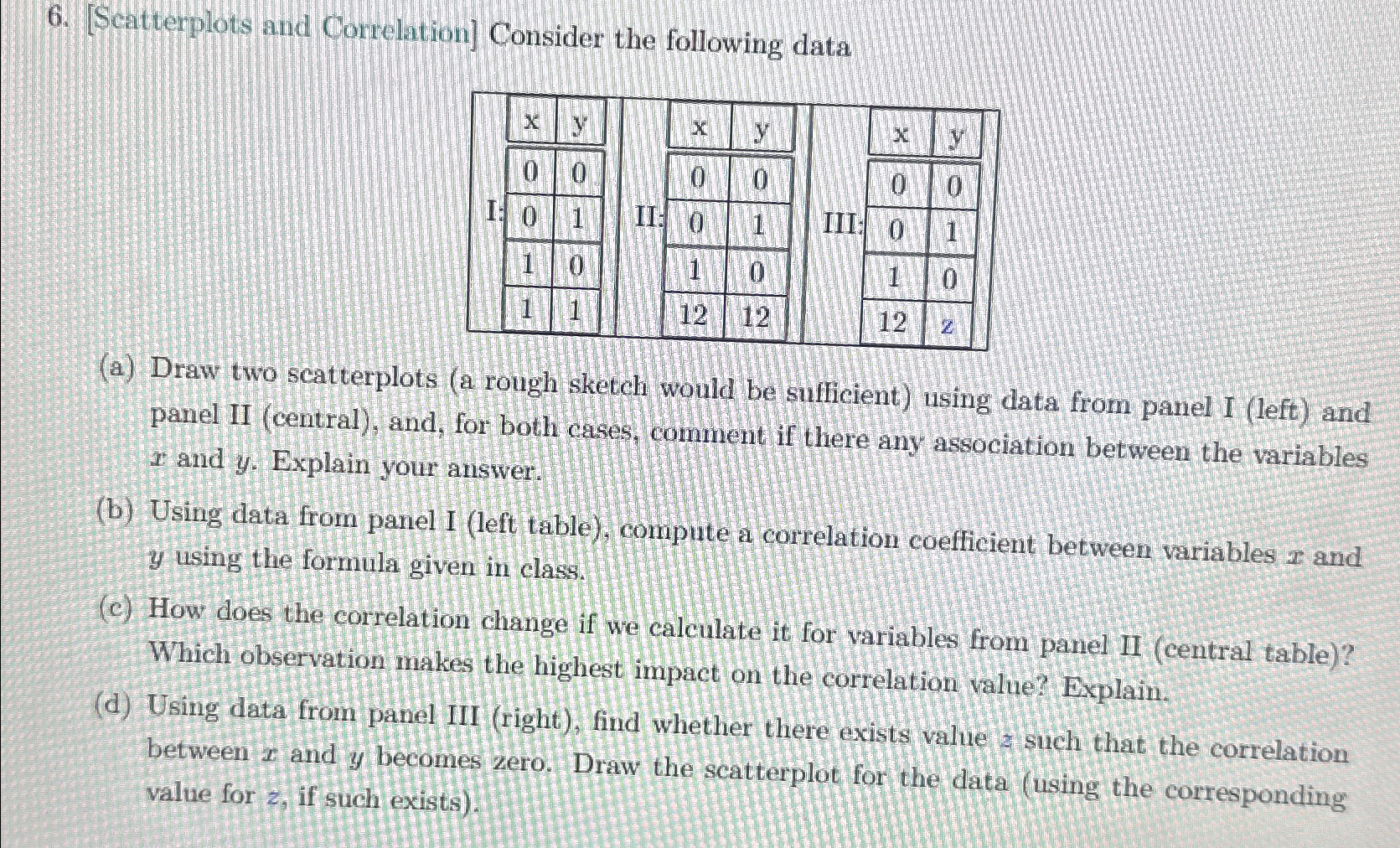 6. [Scatterplots and Correlation] Consider the following data

I:

| x | y |
|---|---|
| 0 | 0 |
| 0 | 1 |
| 1 | 0 |
| 1 | 1 |

II:

| x | y |
|---|---|
| 0 | 0 |
| 0 | 1 |
| 1 | 0 |
| 12 | 12 |

III:

| x | y |
|---|---|
| 0 | 0 |
| 0 | 1 |
| 1 | 0 |
| 12 | z |

(a) Draw two scatterplots (a rough sketch would be sufficient) using data from panel I (left) and panel II (central), and, for both cases, comment if there any association between the variables $x$ and $y$. Explain your answer.

(b) Using data from panel I (left table), compute a correlation coefficient between variables $x$ and $y$ using the formula given in class.

(c) How does the correlation change if we calculate it for variables from panel II (central table)? Which observation makes the highest impact on the correlation value? Explain.

(d) Using data from panel III (right), find whether there exists value $z$ such that the correlation between $x$ and $y$ becomes zero. Draw the scatterplot for the data (using the corresponding value for $z$, if such exists).